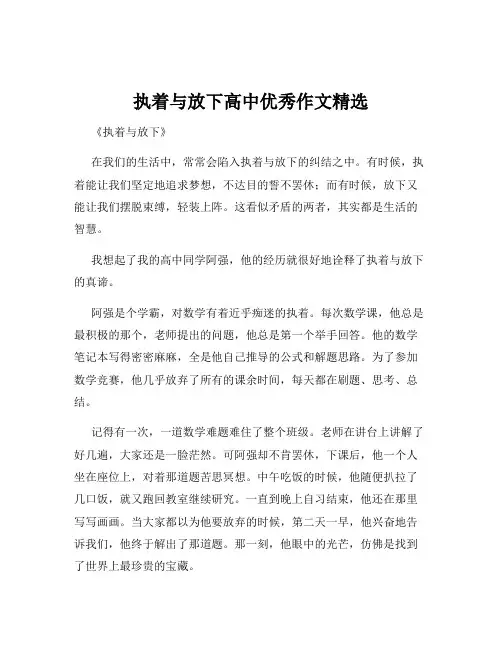 执着与放下高中优秀作文精选

《执着与放下》

在我们的生活中，常常会陷入执着与放下的纠结之中。有时候，执着能让我们坚定地追求梦想，不达目的誓不罢休；而有时候，放下又能让我们摆脱束缚，轻装上阵。这看似矛盾的两者，其实都是生活的智慧。

我想起了我的高中同学阿强，他的经历就很好地诠释了执着与放下的真谛。

阿强是个学霸，对数学有着近乎痴迷的执着。每次数学课，他总是最积极的那个，老师提出的问题，他总是第一个举手回答。他的数学笔记本写得密密麻麻，全是他自己推导的公式和解题思路。为了参加数学竞赛，他几乎放弃了所有的课余时间，每天都在刷题、思考、总结。

记得有一次，一道数学难题难住了整个班级。老师在讲台上讲解了好几遍，大家还是一脸茫然。可阿强却不肯罢休，下课后，他一个人坐在座位上，对着那道题苦思冥想。中午吃饭的时候，他随便扒拉了几口饭，就又跑回教室继续研究。一直到晚上自习结束，他还在那里写写画画。当大家都以为他要放弃的时候，第二天一早，他兴奋地告诉我们，他终于解出了那道题。那一刻，他眼中的光芒，仿佛是找到了世界上最珍贵的宝藏。